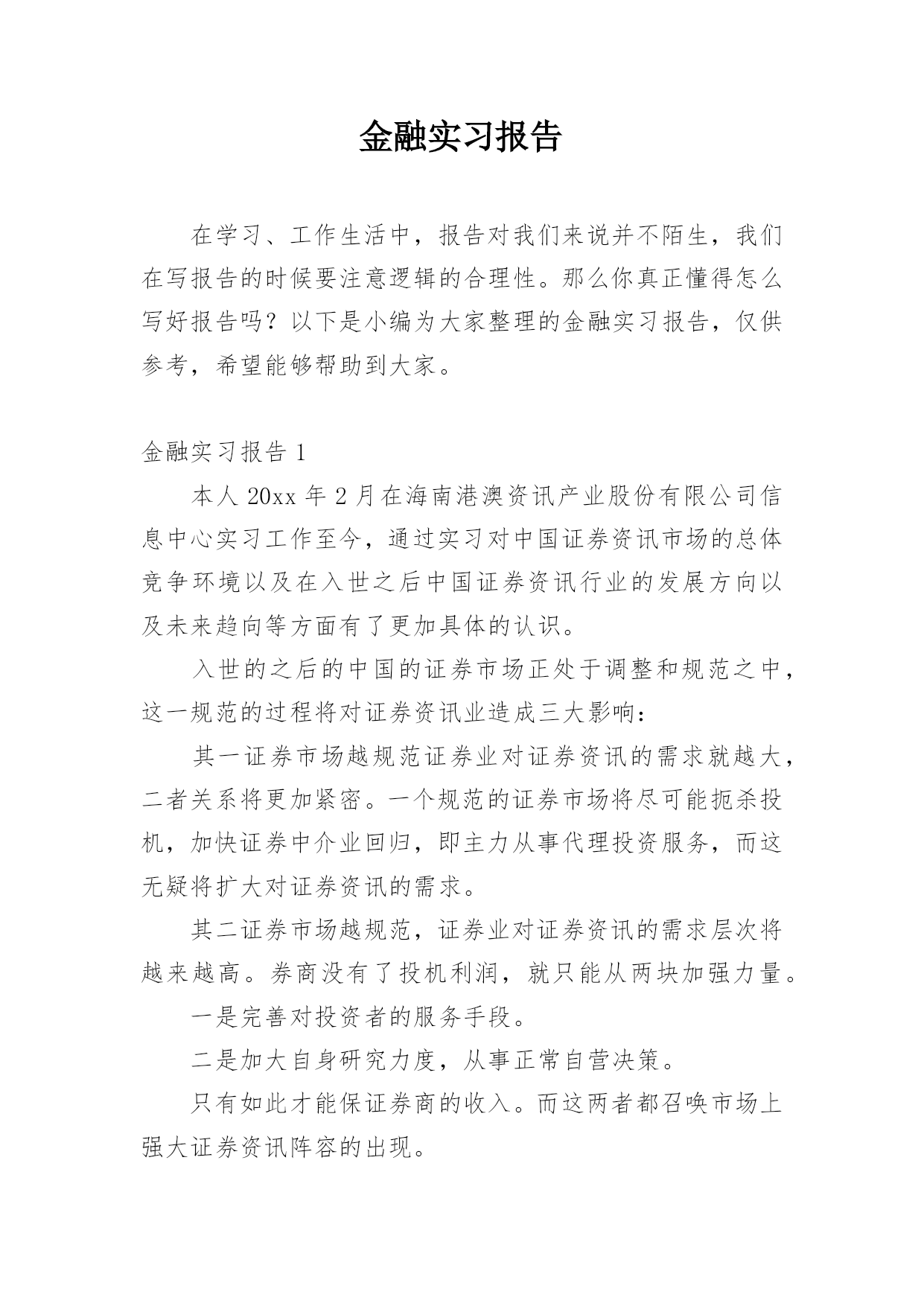 金融实习报告

在学习、工作生活中，报告对我们来说并不陌生，我们在写报告的时候要注意逻辑的合理性。那么你真正懂得怎么写好报告吗？以下是小编为大家整理的金融实习报告，仅供参考，希望能够帮助到大家。

金融实习报告 1

本人 20xx 年 2 月在海南港澳资讯产业股份有限公司信息中心实习工作至今，通过实习对中国证券资讯市场的总体竞争环境以及在入世之后中国证券资讯行业的发展方向以及未来趋向等方面有了更加具体的认识。

入世的之后的中国的证券市场正处于调整和规范之中，这一规范的过程将对证券资讯业造成三大影响：

其一证券市场越规范证券业对证券资讯的需求就越大，二者关系将更加紧密。一个规范的证券市场将尽可能扼杀投机，加快证券中介业回归，即主力从事代理投资服务，而这无疑将扩大对证券资讯的需求。

其二证券市场越规范，证券业对证券资讯的需求层次将越来越高。券商没有了投机利润，就只能从两块加强力量。

一是完善对投资者的服务手段。

二是加大自身研究力度，从事正常自营决策。

只有如此才能保证券商的收入。而这两者都召唤市场上强大证券资讯阵容的出现。